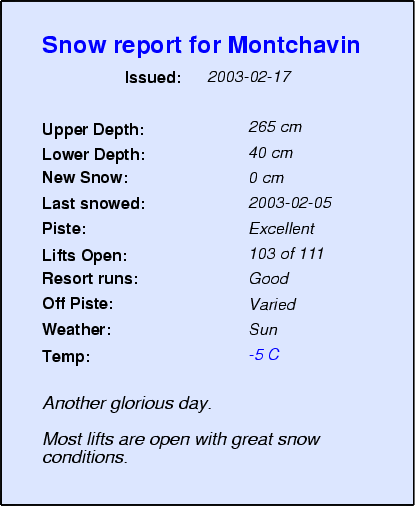 Snow report for Montchavin

Issued: 2003-02-17

Upper Depth: 265 cm
Lower Depth: 40 cm
New Snow: 0 cm
Last snowed: 2003-02-05
Piste: Excellent
Lifts Open: 103 of 111
Resort runs: Good
Off Piste: Varied
Weather: Sun
Temp: -5 C

Another glorious day.

Most lifts are open with great snow conditions.